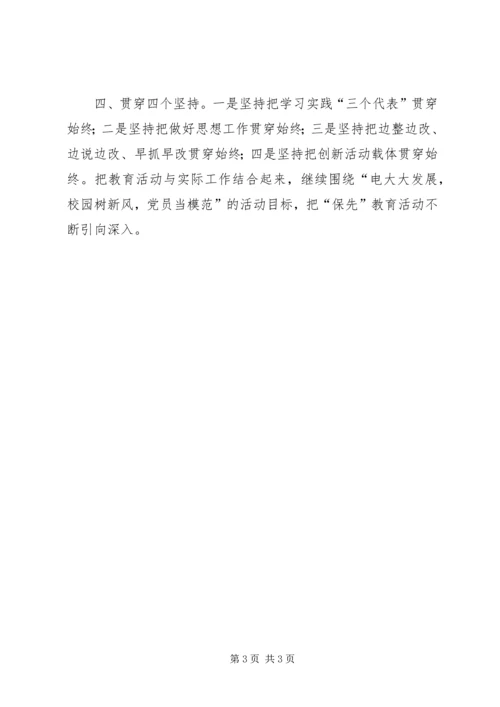 四、贯穿四个坚持。一是坚持把学习实践“三个代表”贯穿始终;二是坚持把做好思想工作贯穿始终;三是坚持把边整边改、边说边改、早抓早改贯穿始终;四是坚持把创新活动载体贯穿始终。把教育活动与实际工作结合起来，继续围绕“电大大发展，校园树新风，党员当模范”的活动目标，把“保先”教育活动不断引向深入。

第3页 共3页